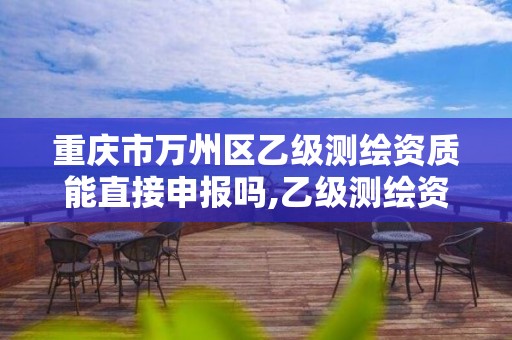 重庆市万州区乙级测绘资质能直接申报吗,乙级测绘资